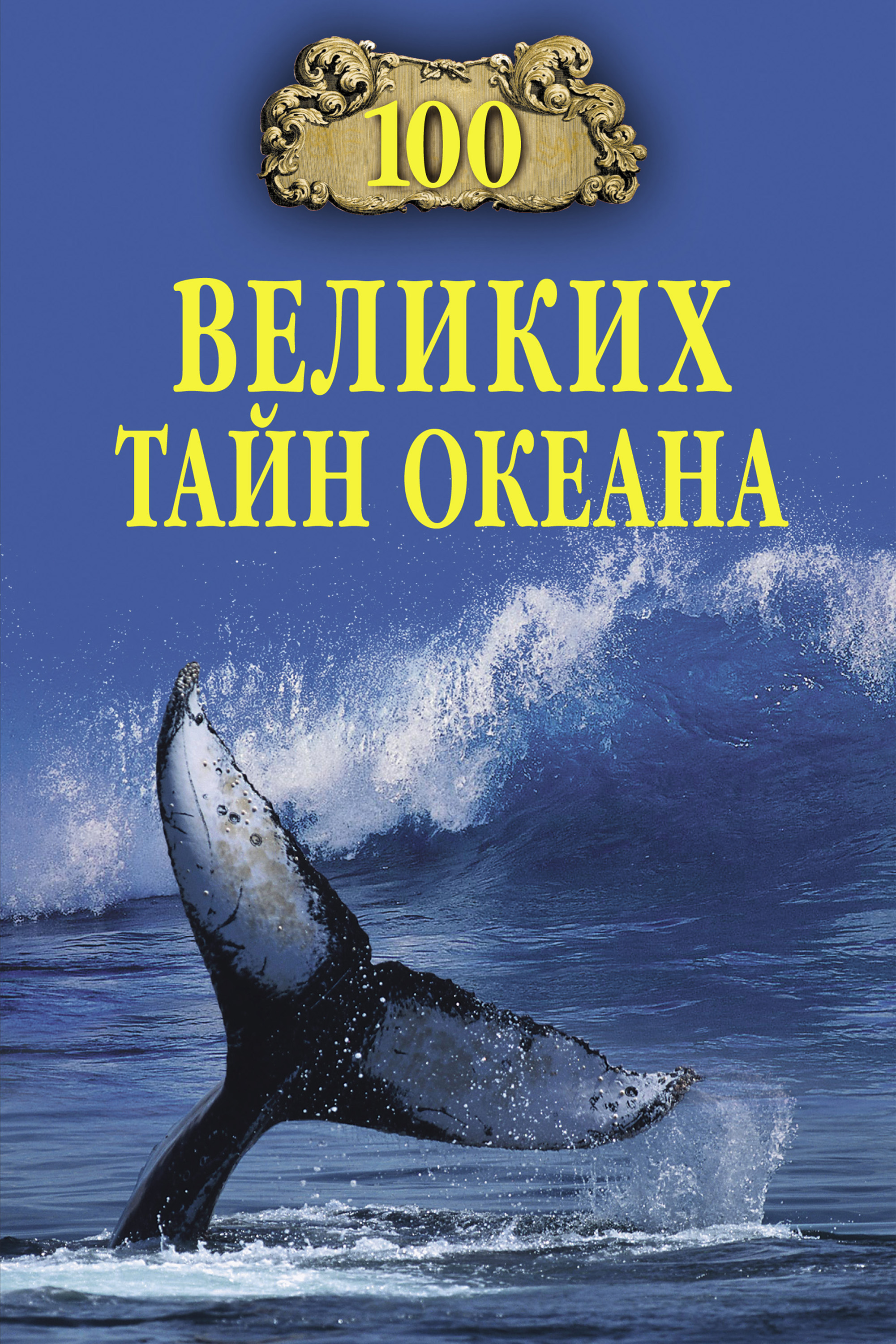 100

ВЕЛИКИХ ТАЙН ОКЕАНА